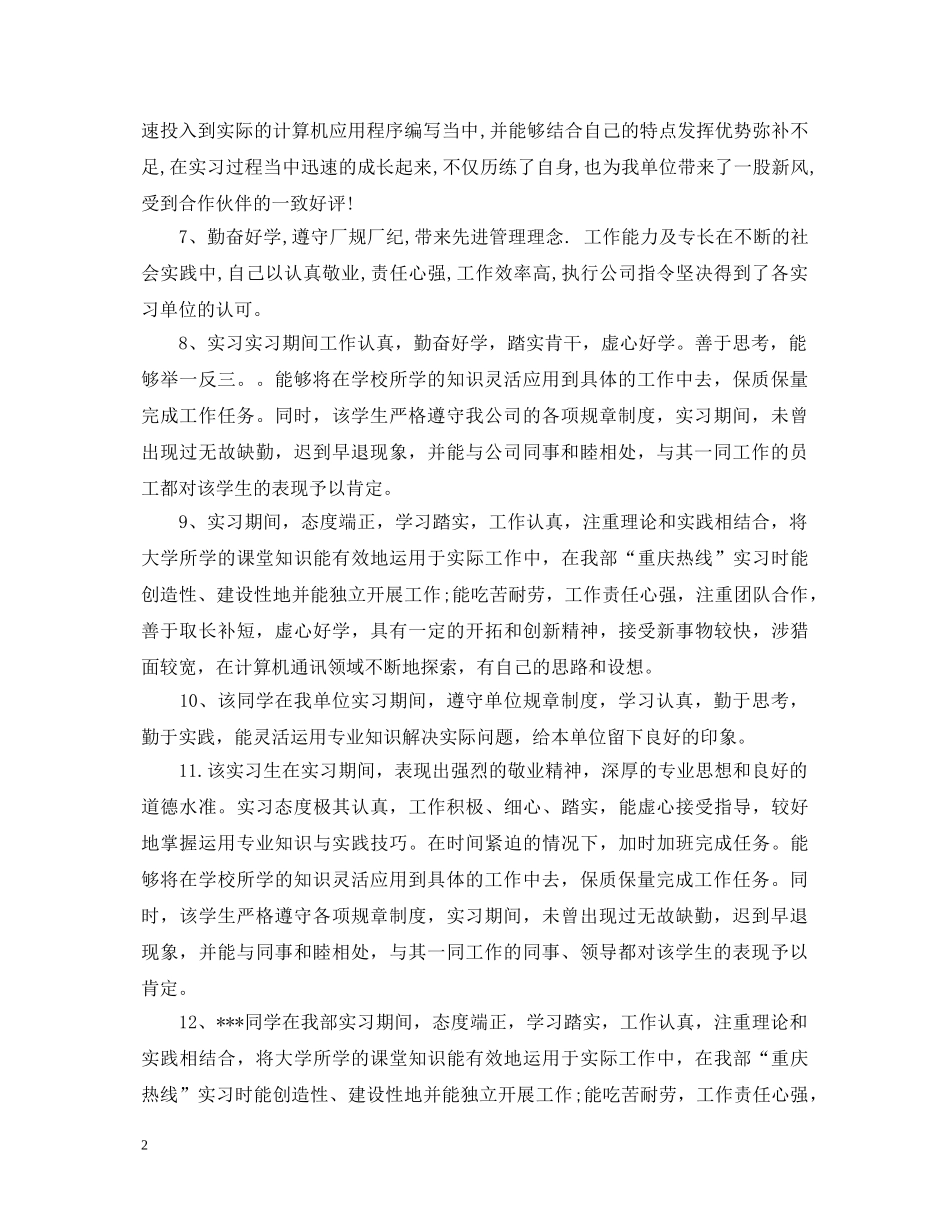 速投入到实际的计算机应用程序编写当中,并能够结合自己的特点发挥优势弥补不足,在实习过程当中迅速的成长起来,不仅历练了自身,也为我单位带来了一股新风,受到合作伙伴的一致好评!

7、勤奋好学,遵守厂规厂纪,带来先进管理理念. 工作能力及专长在不断的社会实践中,自己以认真敬业,责任心强,工作效率高,执行公司指令坚决得到了各实习单位的认可。

8、实习实习期间工作认真，勤奋好学，踏实肯干，虚心好学。善于思考，能够举一反三。。能够将在学校所学的知识灵活应用到具体的工作中去，保质保量完成工作任务。同时，该学生严格遵守我公司的各项规章制度，实习期间，未曾出现过无故缺勤，迟到早退现象，并能与公司同事和睦相处，与其一同工作的员工都对该学生的表现予以肯定。

9、实习期间，态度端正，学习踏实，工作认真，注重理论和实践相结合，将大学所学的课堂知识能有效地运用于实际工作中，在我部“重庆热线”实习时能创造性、建设性地并能独立开展工作;能吃苦耐劳，工作责任心强，注重团队合作，善于取长补短，虚心好学，具有一定的开拓和创新精神，接受新事物较快，涉猎面较宽，在计算机通讯领域不断地探索，有自己的思路和设想。

10、该同学在我单位实习期间，遵守单位规章制度，学习认真，勤于思考，勤于实践，能灵活运用专业知识解决实际问题，给本单位留下良好的印象。

11.该实习生在实习期间，表现出强烈的敬业精神，深厚的专业思想和良好的道德水准。实习态度极其认真，工作积极、细心、踏实，能虚心接受指导，较好地掌握运用专业知识与实践技巧。在时间紧迫的情况下，加时加班完成任务。能够将在学校所学的知识灵活应用到具体的工作中去，保质保量完成工作任务。同时，该学生严格遵守各项规章制度，实习期间，未曾出现过无故缺勤，迟到早退现象，并能与同事和睦相处，与其一同工作的同事、领导都对该学生的表现予以肯定。

12、***同学在我部实习期间，态度端正，学习踏实，工作认真，注重理论和实践相结合，将大学所学的课堂知识能有效地运用于实际工作中，在我部“重庆热线”实习时能创造性、建设性地并能独立开展工作;能吃苦耐劳，工作责任心强，

2